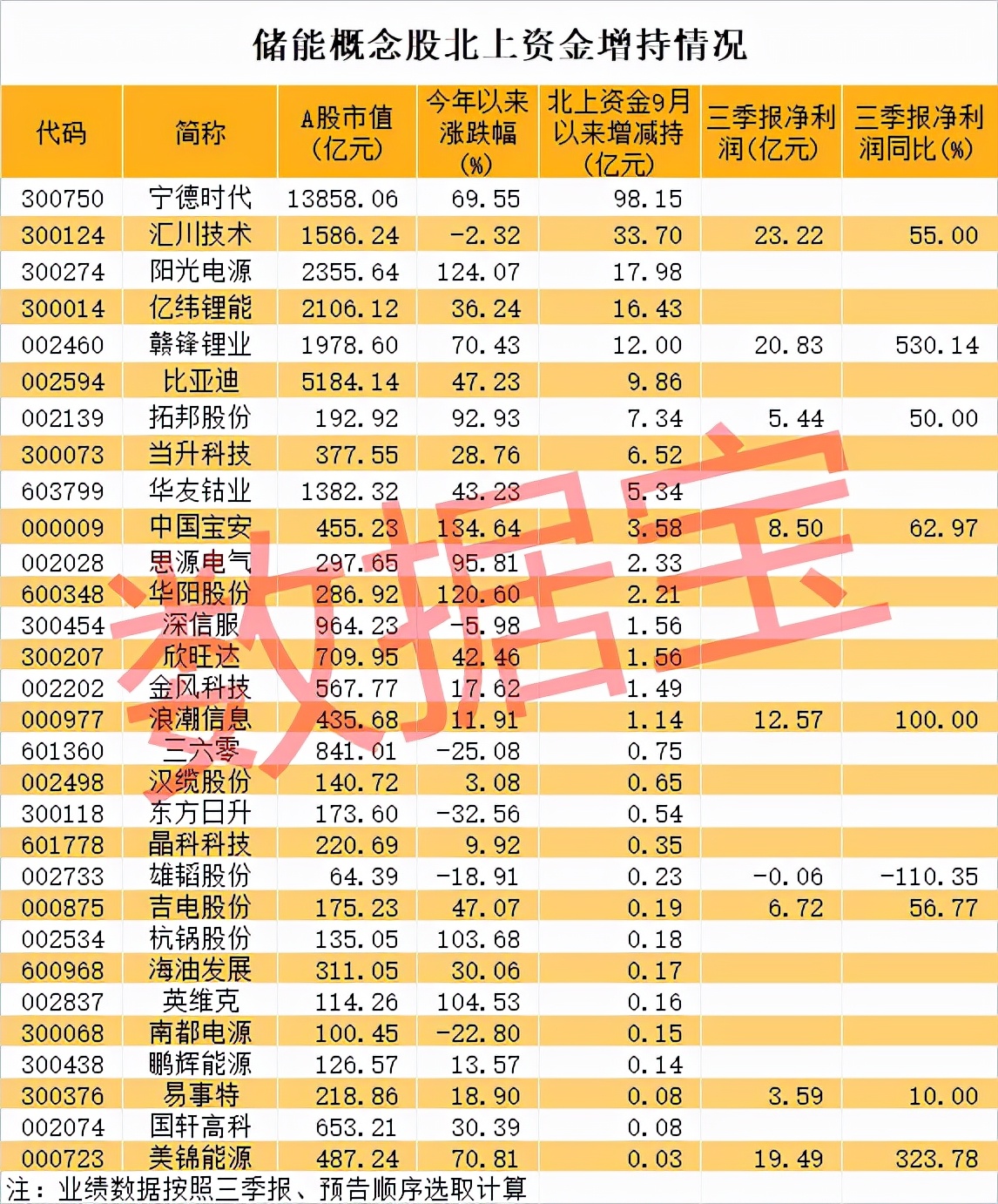 储能概念股北上资金增持情况

| 代码 | 简称 | A股市值(亿元) | 今年以来涨跌幅(%) | 北上资金9月以来增减持(亿元) | 三季报净利润(亿元) | 三季报净利润同比(%) |
|---|---|---|---|---|---|---|
| 300750 | 宁德时代 | 13858.06 | 69.55 | 98.15 | | |
| 300124 | 汇川技术 | 1586.24 | -2.32 | 33.70 | 23.22 | 55.00 |
| 300274 | 阳光电源 | 2355.64 | 124.07 | 17.98 | | |
| 300014 | 亿纬锂能 | 2106.12 | 36.24 | 16.43 | | |
| 002460 | 赣锋锂业 | 1978.60 | 70.43 | 12.00 | 20.83 | 530.14 |
| 002594 | 比亚迪 | 5184.14 | 47.23 | 9.86 | | |
| 002139 | 拓邦股份 | 192.92 | 92.93 | 7.34 | 5.44 | 50.00 |
| 300073 | 当升科技 | 377.55 | 28.76 | 6.52 | | |
| 603799 | 华友钴业 | 1382.32 | 43.23 | 5.34 | | |
| 000009 | 中国宝安 | 455.23 | 134.64 | 3.58 | 8.50 | 62.97 |
| 002028 | 思源电气 | 297.65 | 95.81 | 2.33 | | |
| 600348 | 华阳股份 | 286.92 | 120.60 | 2.21 | | |
| 300454 | 深信服 | 964.23 | -5.98 | 1.56 | | |
| 300207 | 欣旺达 | 709.95 | 42.46 | 1.56 | | |
| 002202 | 金风科技 | 567.77 | 17.62 | 1.49 | | |
| 000977 | 浪潮信息 | 435.68 | 11.91 | 1.14 | 12.57 | 100.00 |
| 601360 | 三六零 | 841.01 | -25.08 | 0.75 | | |
| 002498 | 汉缆股份 | 140.72 | 3.08 | 0.65 | | |
| 300118 | 东方日升 | 173.60 | -32.56 | 0.54 | | |
| 601778 | 晶科科技 | 220.69 | 9.92 | 0.35 | | |
| 002733 | 雄韬股份 | 64.39 | -18.91 | 0.23 | -0.06 | -110.35 |
| 000875 | 吉电股份 | 175.23 | 47.07 | 0.19 | 6.72 | 56.77 |
| 002534 | 杭锅股份 | 135.05 | 103.68 | 0.18 | | |
| 600968 | 海油发展 | 311.05 | 30.06 | 0.17 | | |
| 002837 | 英维克 | 114.26 | 104.53 | 0.16 | | |
| 300068 | 南都电源 | 100.45 | -22.80 | 0.15 | | |
| 300438 | 鹏辉能源 | 126.57 | 13.57 | 0.14 | | |
| 300376 | 易事特 | 218.86 | 18.90 | 0.08 | 3.59 | 10.00 |
| 002074 | 国轩高科 | 653.21 | 30.39 | 0.08 | | |
| 000723 | 美锦能源 | 487.24 | 70.81 | 0.03 | 19.49 | 323.78 |

注：业绩数据按照三季报、预告顺序选取计算

数据宝